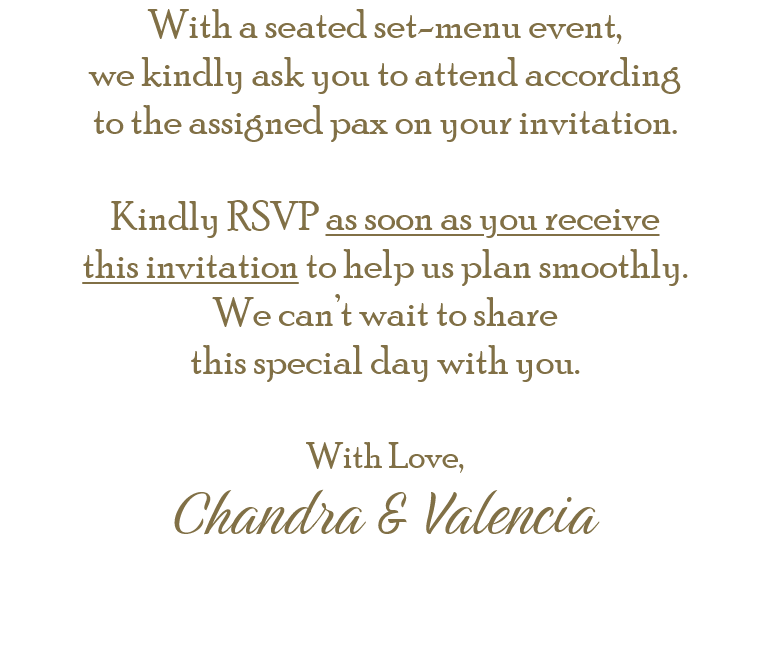 With a seated set-menu event, we kindly ask you to attend according to the assigned pax on your invitation.

Kindly RSVP as soon as you receive this invitation to help us plan smoothly. We can't wait to share this special day with you.

With Love,
Chandra & Valencia